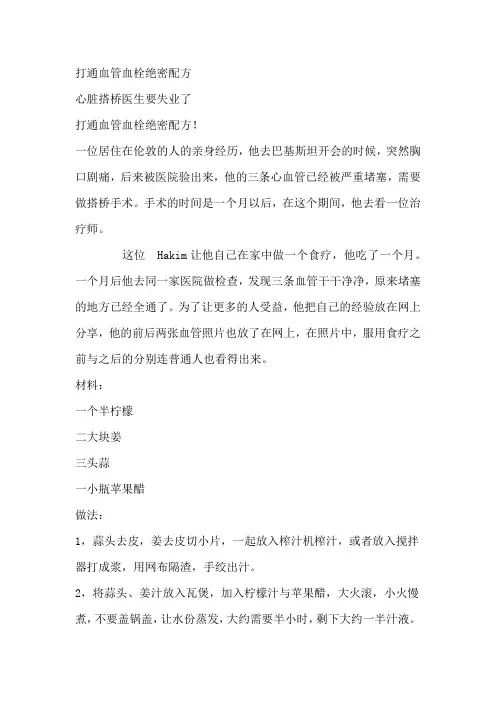 打通血管血栓绝密配方

心脏搭桥医生要失业了

打通血管血栓绝密配方！

一位居住在伦敦的人的亲身经历，他去巴基斯坦开会的时候，突然胸口剧痛，后来被医院验出来，他的三条心血管已经被严重堵塞，需要做搭桥手术。手术的时间是一个月以后，在这个期间，他去看一位治疗师。

这位 Hakim 让他自己在家中做一个食疗，他吃了一个月。一个月后他去同一家医院做检查，发现三条血管干干净净，原来堵塞的地方已经全通了。为了让更多的人受益，他把自己的经验放在网上分享，他的前后两张血管照片也放了在网上，在照片中，服用食疗之前与之后的分别连普通人也看得出来。

材料：

一个半柠檬

二大块姜

三头蒜

一小瓶苹果醋

做法：

1，蒜头去皮，姜去皮切小片，一起放入榨汁机榨汁，或者放入搅拌器打成浆，用网布隔渣，手绞出汁。

2，将蒜头、姜汁放入瓦煲，加入柠檬汁与苹果醋，大火滚，小火慢煮，不要盖锅盖，让水份蒸发，大约需要半小时，剩下大约一半汁液。